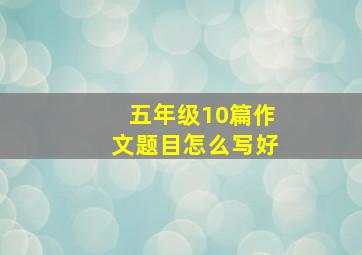 五年级10篇作文题目怎么写好